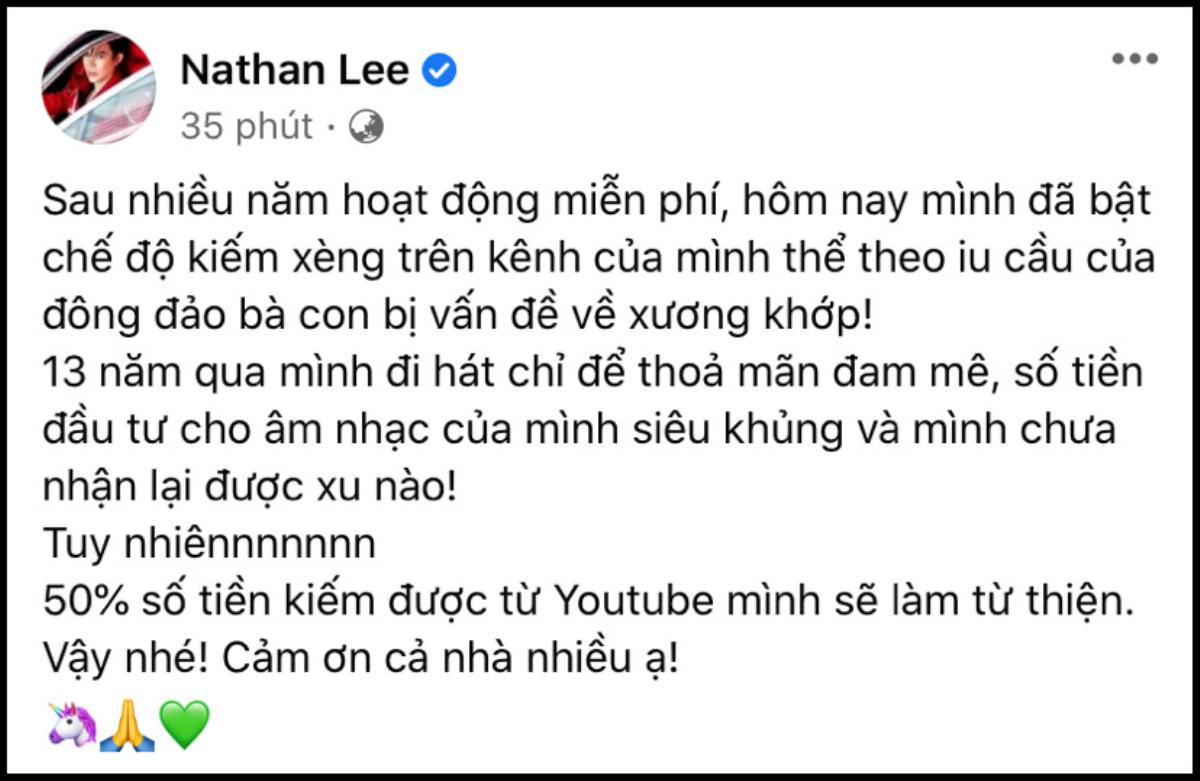 Nathan Lee
35 phút ·

Sau nhiều năm hoạt động miễn phí, hôm nay mình đã bật chế độ kiếm xèng trên kênh của mình thể theo iu cầu của đông đảo bà con bị vấn đề về xương khớp!
13 năm qua mình đi hát chỉ để thoả mãn đam mê, số tiền đầu tư cho âm nhạc của mình siêu khủng và mình chưa nhận lại được xu nào!
Tuy nhiênnnnnnn
50% số tiền kiếm được từ Youtube mình sẽ làm từ thiện.
Vậy nhé! Cảm ơn cả nhà nhiều ạ!
🦄🙏💚